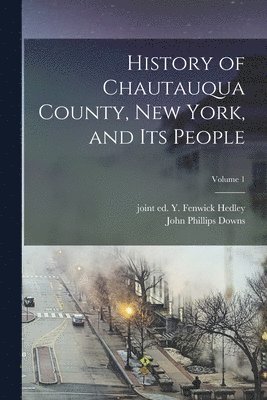 History of Chautauqua County, New York, and Its People

Volume 1

joint ed. Y. Fenwick Hedley
John Phillips Downs